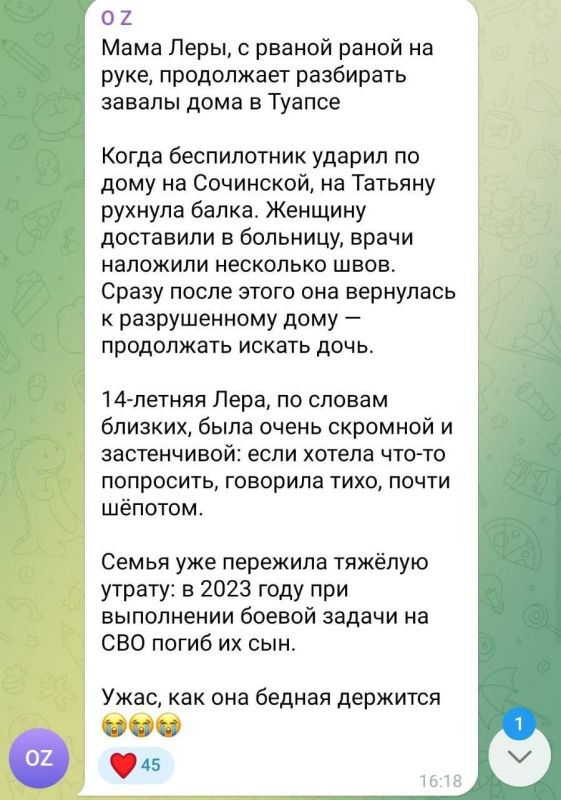 O Z
Мама Леры, с рваной раной на руке, продолжает разбирать завалы дома в Туапсе

Когда беспилотник ударил по дому на Сочинской, на Татьяну рухнула балка. Женщину доставили в больницу, врачи наложили несколько швов. Сразу после этого она вернулась к разрушенному дому — продолжать искать дочь.

14-летняя Лера, по словам близких, была очень скромной и застенчивой: если хотела что-то попросить, говорила тихо, почти шёпотом.

Семья уже пережила тяжёлую утрату: в 2023 году при выполнении боевой задачи на СВО погиб их сын.

Ужас, как она бедная держится 😭😭😭

OZ
❤️ 45
16:18
1